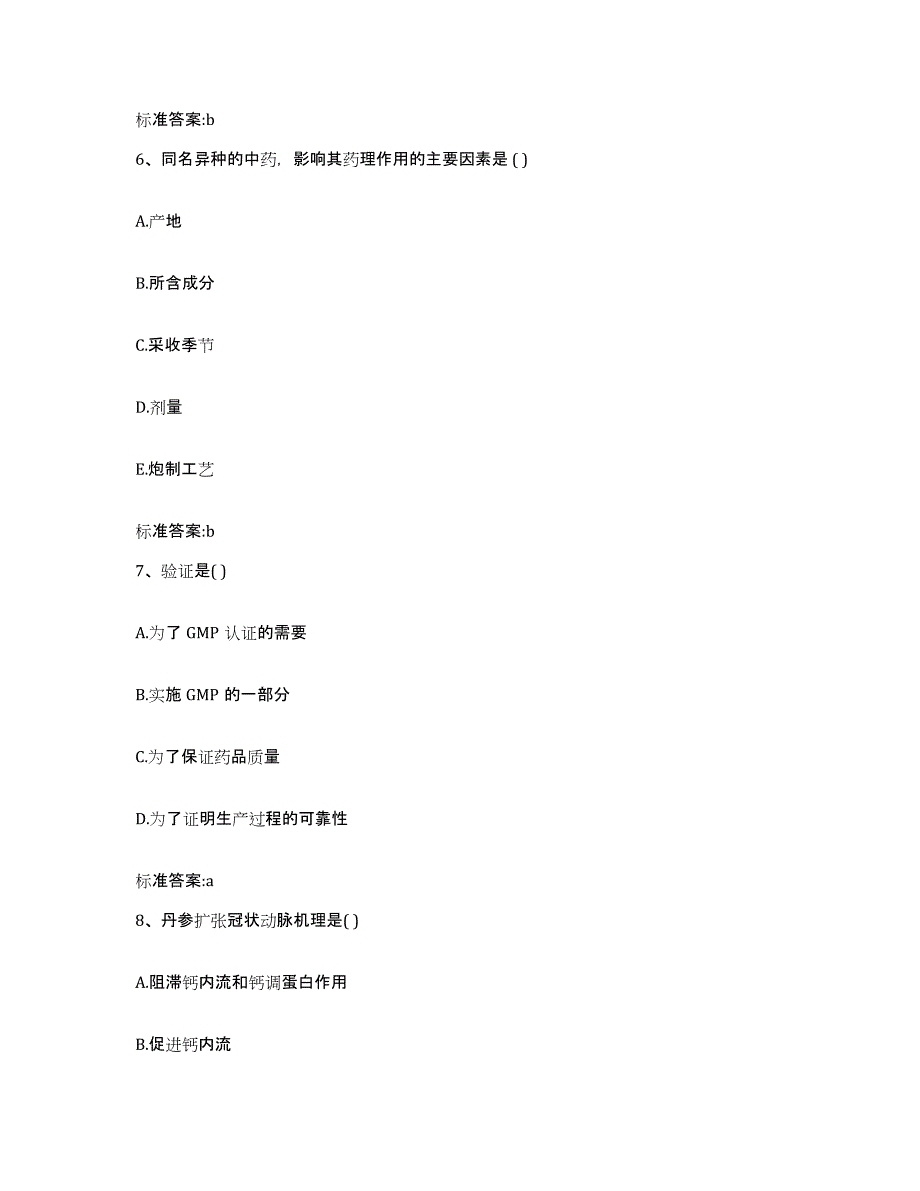 标准答案:b

6、同名异种的中药，影响其药理作用的主要因素是 ( )

A.产地

B.所含成分

C.采收季节

D.剂量

E.炮制工艺

标准答案:b

7、验证是( )

A.为了 GMP 认证的需要

B.实施 GMP 的一部分

C.为了保证药品质量

D.为了证明生产过程的可靠性

标准答案:a

8、丹参扩张冠状动脉机理是( )

A.阻滞钙内流和钙调蛋白作用

B.促进钙内流